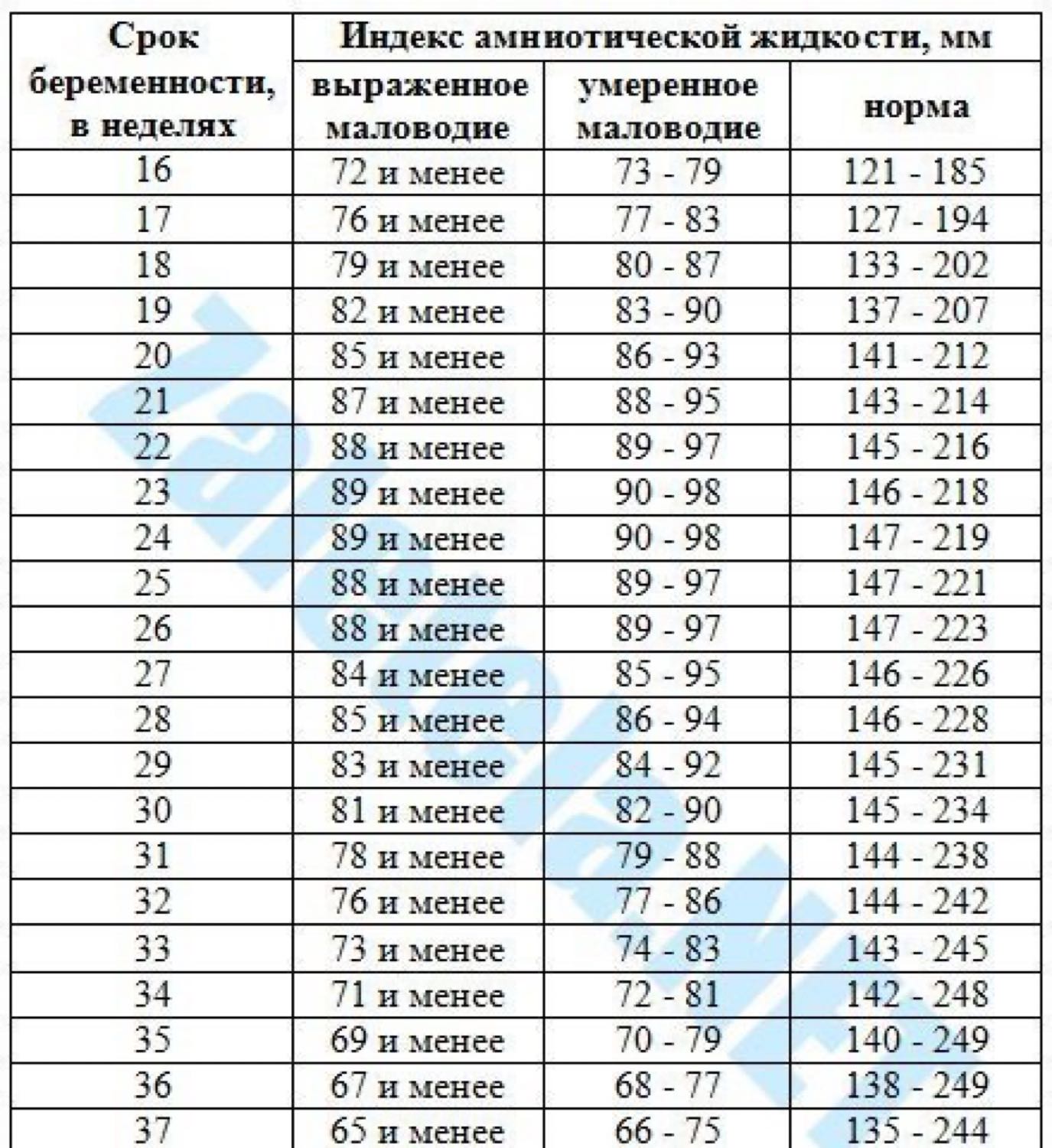 | Срок беременности, в неделях | Индекс амниотической жидкости, мм | | |
|---|---|---|---|
| | выраженное маловодие | умеренное маловодие | норма |
| 16 | 72 и менее | 73 - 79 | 121 - 185 |
| 17 | 76 и менее | 77 - 83 | 127 - 194 |
| 18 | 79 и менее | 80 - 87 | 133 - 202 |
| 19 | 82 и менее | 83 - 90 | 137 - 207 |
| 20 | 85 и менее | 86 - 93 | 141 - 212 |
| 21 | 87 и менее | 88 - 95 | 143 - 214 |
| 22 | 88 и менее | 89 - 97 | 145 - 216 |
| 23 | 89 и менее | 90 - 98 | 146 - 218 |
| 24 | 89 и менее | 90 - 98 | 147 - 219 |
| 25 | 88 и менее | 89 - 97 | 147 - 221 |
| 26 | 88 и менее | 89 - 97 | 147 - 223 |
| 27 | 84 и менее | 85 - 95 | 146 - 226 |
| 28 | 85 и менее | 86 - 94 | 146 - 228 |
| 29 | 83 и менее | 84 - 92 | 145 - 231 |
| 30 | 81 и менее | 82 - 90 | 145 - 234 |
| 31 | 78 и менее | 79 - 88 | 144 - 238 |
| 32 | 76 и менее | 77 - 86 | 144 - 242 |
| 33 | 73 и менее | 74 - 83 | 143 - 245 |
| 34 | 71 и менее | 72 - 81 | 142 - 248 |
| 35 | 69 и менее | 70 - 79 | 140 - 249 |
| 36 | 67 и менее | 68 - 77 | 138 - 249 |
| 37 | 65 и менее | 66 - 75 | 135 - 244 |